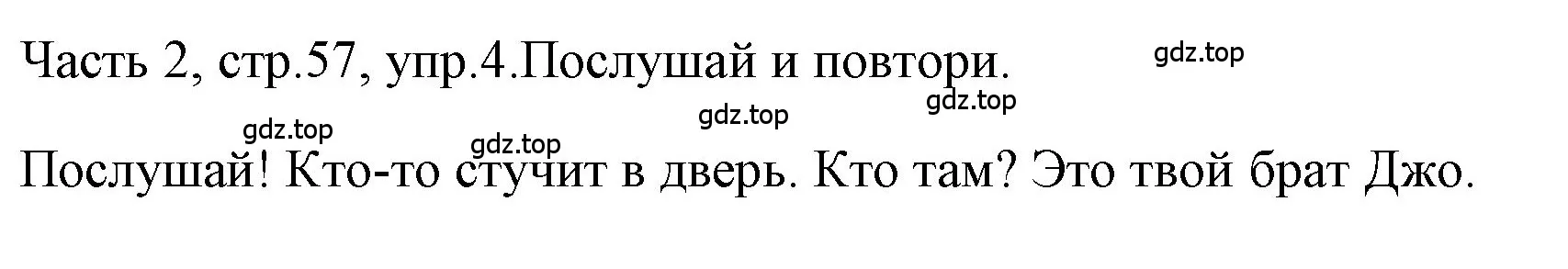 Часть 2, стр.57, упр.4.Послушай и повтори.

gdz.top

gdz.top

gdz.top

gdz.top

gdz.top

Послушай! Кто-то стучит в дверь. Кто там? Это твой брат Джо.